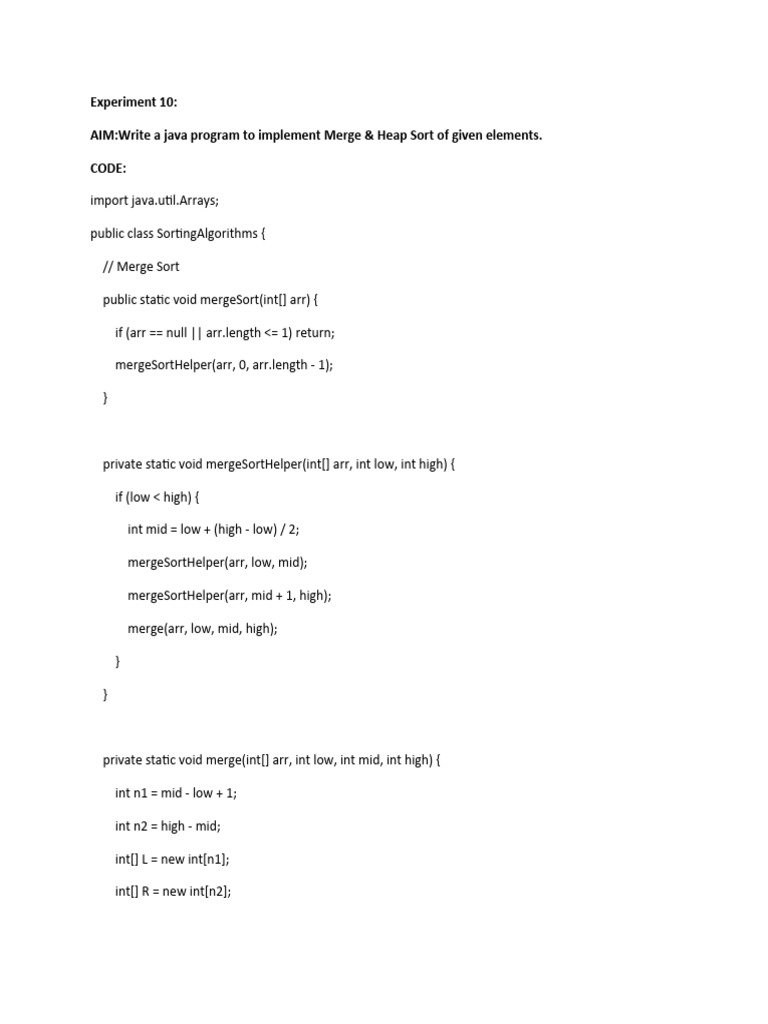 Experiment 10:

AIM:Write a java program to implement Merge & Heap Sort of given elements.

CODE:

import java.util.Arrays;

public class SortingAlgorithms {

// Merge Sort

public static void mergeSort(int[] arr) {

if (arr == null || arr.length <= 1) return;

mergeSortHelper(arr, 0, arr.length - 1);

}

private static void mergeSortHelper(int[] arr, int low, int high) {

if (low < high) {

int mid = low + (high - low) / 2;

mergeSortHelper(arr, low, mid);

mergeSortHelper(arr, mid + 1, high);

merge(arr, low, mid, high);

}

}

private static void merge(int[] arr, int low, int mid, int high) {

int n1 = mid - low + 1;

int n2 = high - mid;

int[] L = new int[n1];

int[] R = new int[n2];